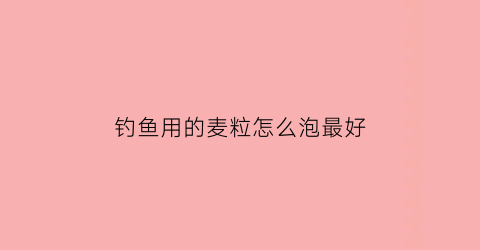 钓鱼用的麦粒怎么泡最好